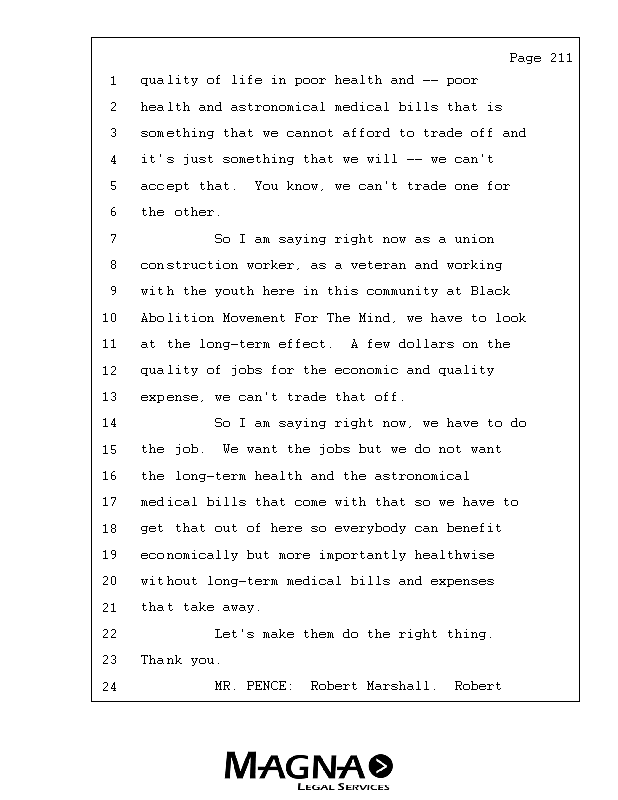 Page 211

1 quality of life in poor health and -- poor
2 health and astronomical medical bills that is
3 something that we cannot afford to trade off and
4 it's just something that we will -- we can't
5 accept that. You know, we can't trade one for
6 the other.
7 So I am saying right now as a union
8 construction worker, as a veteran and working
9 with the youth here in this community at Black
10 Abolition Movement For The Mind, we have to look
11 at the long-term effect. A few dollars on the
12 quality of jobs for the economic and quality
13 expense, we can't trade that off.
14 So I am saying right now, we have to do
15 the job. We want the jobs but we do not want
16 the long-term health and the astronomical
17 medical bills that come with that so we have to
18 get that out of here so everybody can benefit
19 economically but more importantly healthwise
20 without long-term medical bills and expenses
21 that take away.
22 Let's make them do the right thing.
23 Thank you.
24 MR. PENCE: Robert Marshall. Robert

MAGNA
LEGAL SERVICES